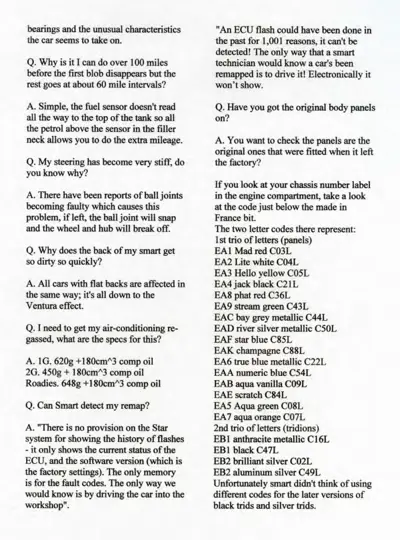 bearings and the unusual characteristics the car seems to take on.

Q. Why is it I can do over 100 miles before the first blob disappears but the rest goes at about 60 mile intervals?

A. Simple, the fuel sensor doesn't read all the way to the top of the tank so all the petrol above the sensor in the filler neck allows you to do the extra mileage.

Q. My steering has become very stiff, do you know why?

A. There have been reports of ball joints becoming faulty which causes this problem, if left, the ball joint will snap and the wheel and hub will break off.

Q. Why does the back of my smart get so dirty so quickly?

A. All cars with flat backs are affected in the same way; it's all down to the Ventura effect.

Q. I need to get my air-conditioning re-gassed, what are the specs for this?

A. 1G. 620g +180cm^3 comp oil
2G. 450g + 180cm^3 comp oil
Roadies. 648g +180cm^3 comp oil

Q. Can Smart detect my remap?

A. "There is no provision on the Star system for showing the history of flashes - it only shows the current status of the ECU, and the software version (which is the factory settings). The only memory is for the fault codes. The only way we would know is by driving the car into the workshop".

"An ECU flash could have been done in the past for 1,001 reasons, it can't be detected! The only way that a smart technician would know a car's been remapped is to drive it! Electronically it won't show.

Q. Have you got the original body panels on?

A. You want to check the panels are the original ones that were fitted when it left the factory?

If you look at your chassis number label in the engine compartment, take a look at the code just below the made in France bit.
The two letter codes there represent:
1st trio of letters (panels)
EA1 Mad red C03L
EA2 Lite white C04L
EA3 Hello yellow C05L
EA4 jack black C21L
EA8 phat red C36L
EA9 stream green C43L
EAC bay grey metallic C44L
EAD river silver metallic C50L
EAF star blue C85L
EAK champagne C88L
EA6 true blue metallic C22L
EAA numeric blue C54L
EAB aqua vanilla C09L
EAE scratch C84L
EA5 Aqua green C08L
EA7 aqua orange C07L
2nd trio of letters (tridions)
EB1 anthracite metallic C16L
EB1 black C47L
EB2 brilliant silver C02L
EB2 aluminum silver C49L
Unfortunately smart didn't think of using different codes for the later versions of black trids and silver trids.